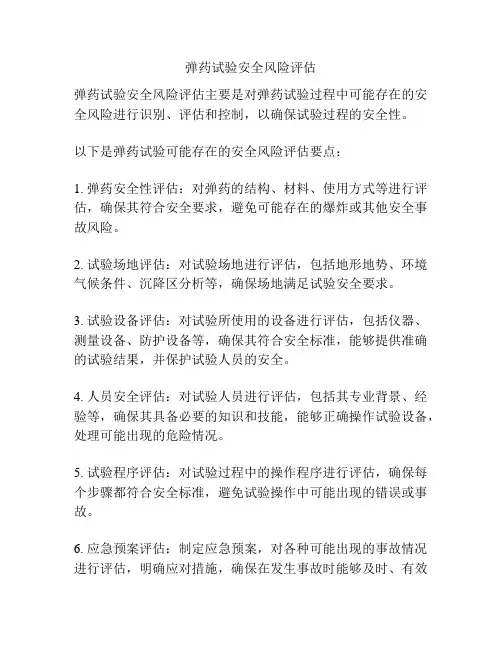 弹药试验安全风险评估

弹药试验安全风险评估主要是对弹药试验过程中可能存在的安全风险进行识别、评估和控制，以确保试验过程的安全性。

以下是弹药试验可能存在的安全风险评估要点：

1. 弹药安全性评估：对弹药的结构、材料、使用方式等进行评估，确保其符合安全要求，避免可能存在的爆炸或其他安全事故风险。

2. 试验场地评估：对试验场地进行评估，包括地形地势、环境气候条件、沉降区分析等，确保场地满足试验安全要求。

3. 试验设备评估：对试验所使用的设备进行评估，包括仪器、测量设备、防护设备等，确保其符合安全标准，能够提供准确的试验结果，并保护试验人员的安全。

4. 人员安全评估：对试验人员进行评估，包括其专业背景、经验等，确保其具备必要的知识和技能，能够正确操作试验设备，处理可能出现的危险情况。

5. 试验程序评估：对试验过程中的操作程序进行评估，确保每个步骤都符合安全标准，避免试验操作中可能出现的错误或事故。

6. 应急预案评估：制定应急预案，对各种可能出现的事故情况进行评估，明确应对措施，确保在发生事故时能够及时、有效